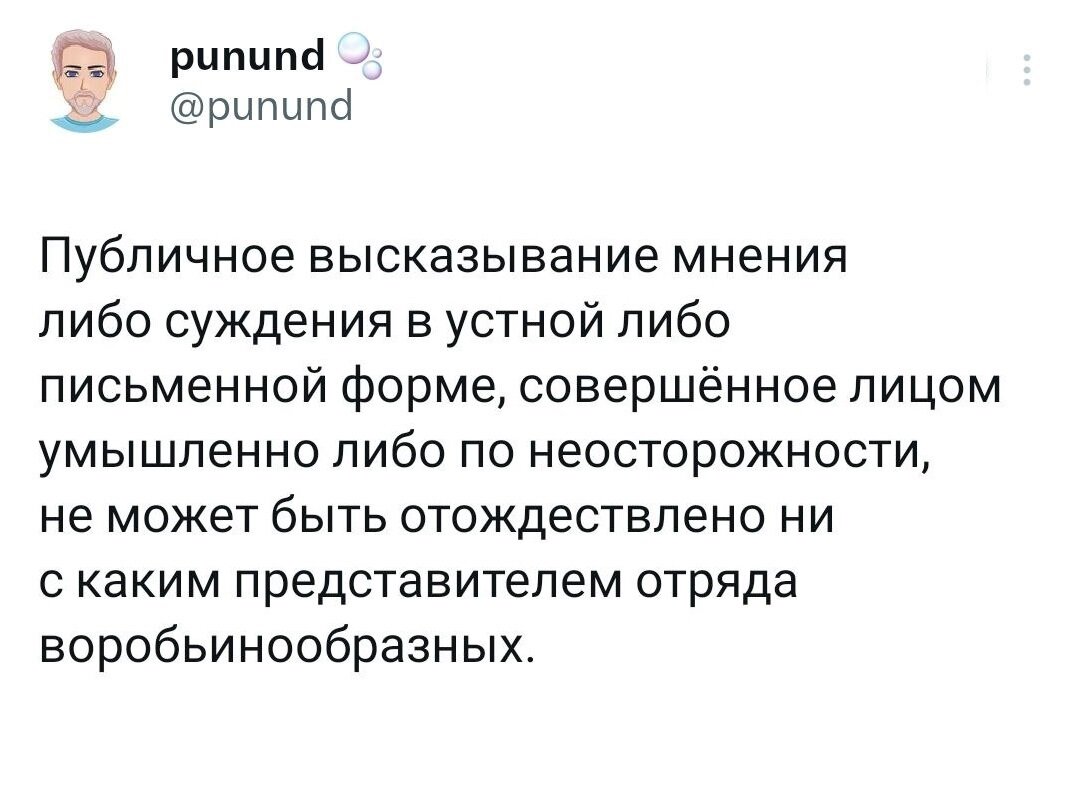 punund
@punund

Публичное высказывание мнения либо суждения в устной либо письменной форме, совершённое лицом умышленно либо по неосторожности, не может быть отождествлено ни с каким представителем отряда воробьинообразных.